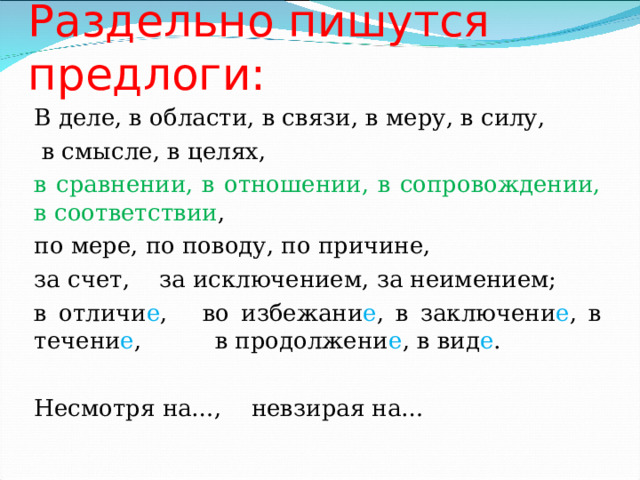 Раздельно пишутся предлоги:

В деле, в области, в связи, в меру, в силу, в смысле, в целях,

в сравнении, в отношении, в сопровождении, в соответствии,

по мере, по поводу, по причине,

за счет, за исключением, за неимением;

в отличие, во избежание, в заключение, в течение, в продолжение, в виде.

Несмотря на…, невзирая на…